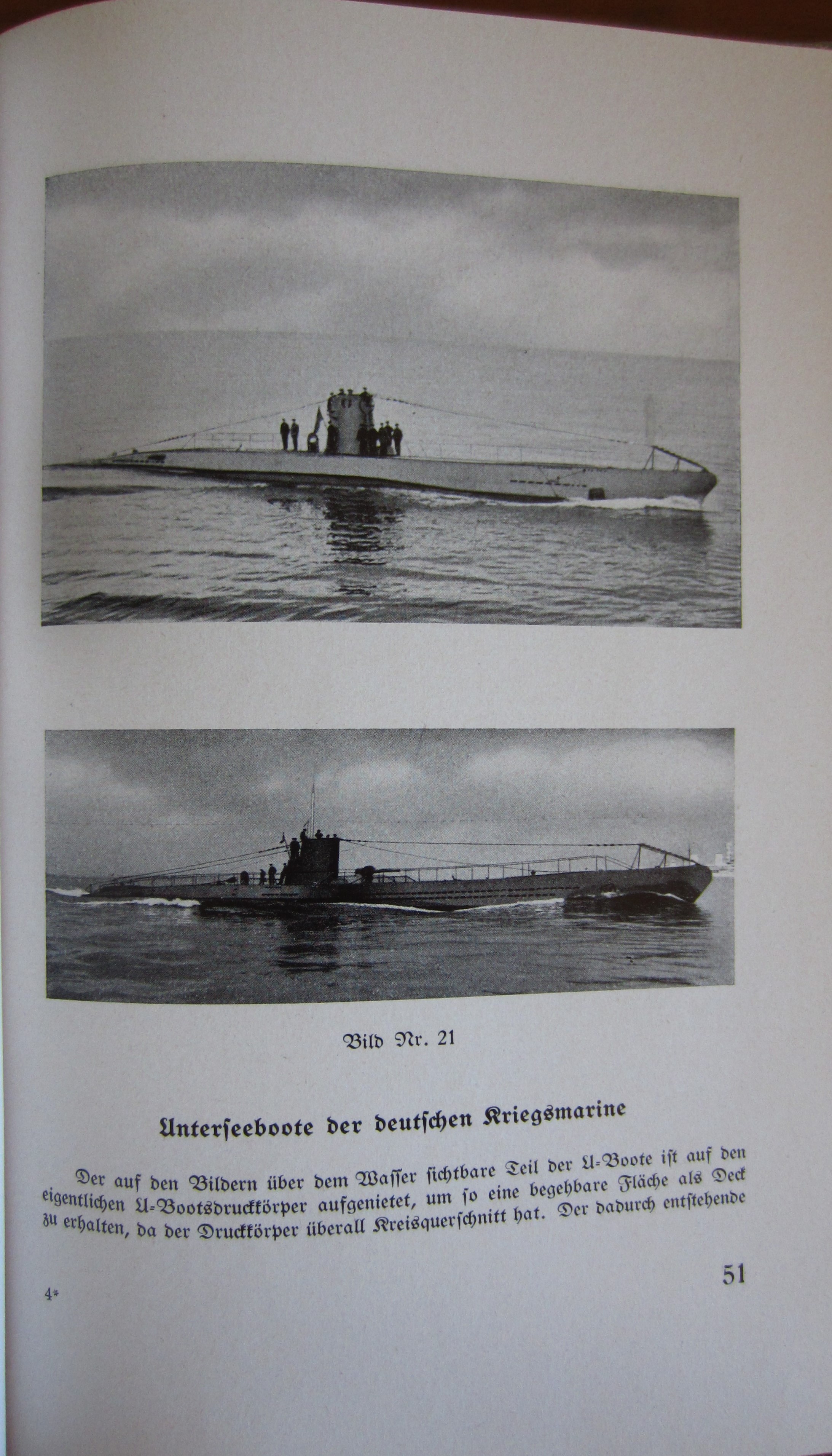 Bild Nr. 21

Unterseeboote der deutschen Kriegsmarine

Der auf den Bildern über dem Wasser sichtbare Teil der U-Boote ist auf den eigentlichen U-Bootsdruckkörper aufgenietet, um so eine begehbare Fläche als Deck zu erhalten, da der Druckkörper überall Kreisquerschnitt hat. Der dadurch entstehende

4*

51